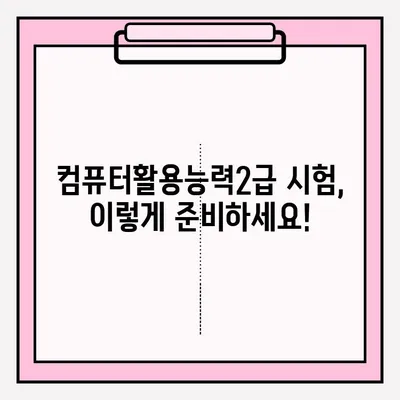 컴퓨터활용능력2급 시험, 이렇게 준비하세요!